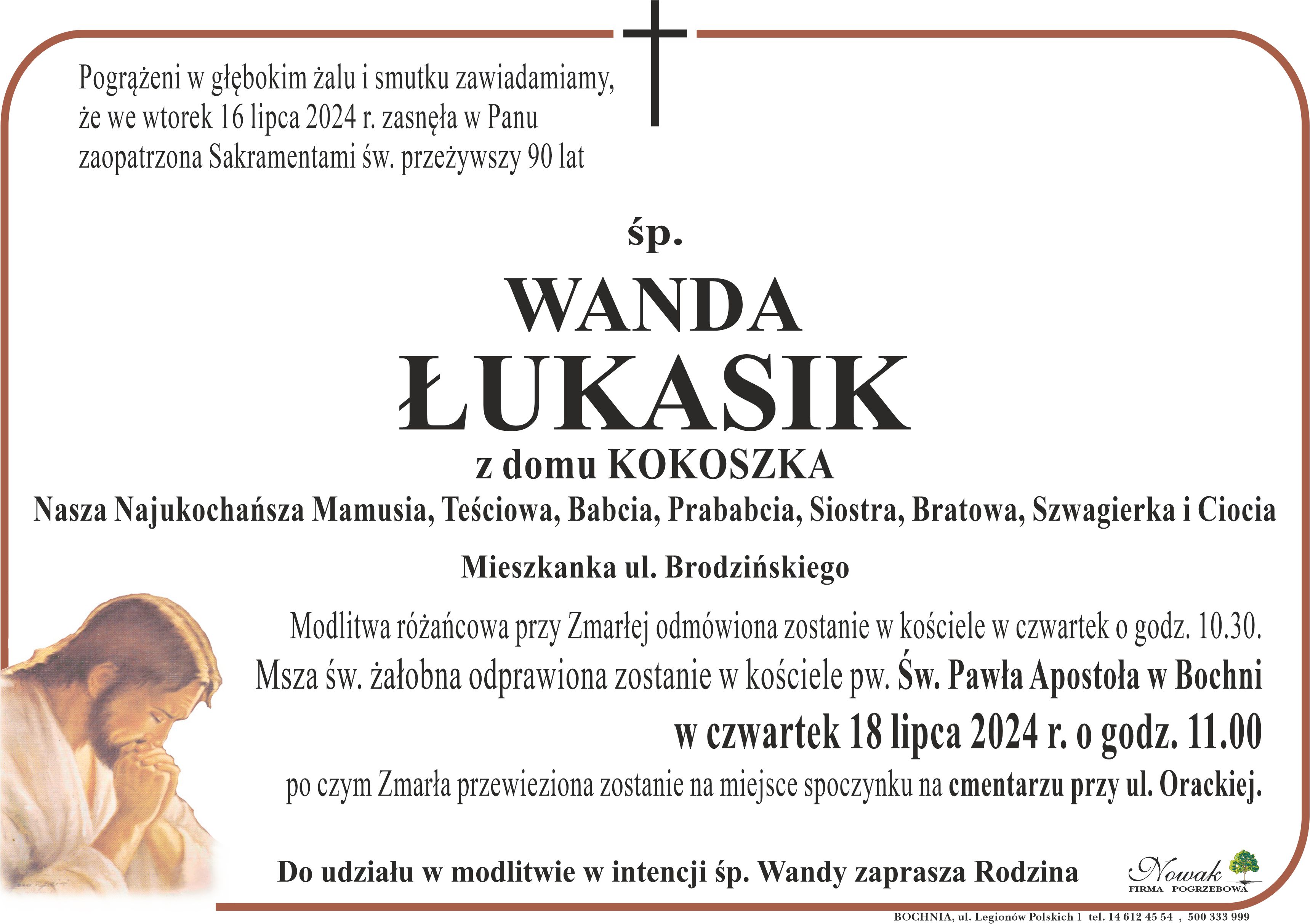 Pogrążeni w głębokim żalu i smutku zawiadamiamy, że we wtorek 16 lipca 2024 r. zasnęła w Panu zaopatrzona Sakramentami św. przeżywszy 90 lat

śp.

WANDA
ŁUKASIK

z domu KOKOSZKA

Nasza Najukochańsza Mamusia, Teściowa, Babcia, Prababcia, Siostra, Bratowa, Szwagierka i Ciocia

Mieszkanka ul. Brodzińskiego

Modlitwa różańcowa przy Zmarłej odmówiona zostanie w kościele w czwartek o godz. 10.30.
Msza św. żałobna odprawiona zostanie w kościele pw. Św. Pawła Apostoła w Bochni
w czwartek 18 lipca 2024 r. o godz. 11.00
po czym Zmarła przewieziona zostanie na miejsce spoczynku na cmentarzu przy ul. Orackiej.

Do udziału w modlitwie w intencji śp. Wandy zaprasza Rodzina

Nowak
FIRMA POGRZEBOWA

BOCHNIA, ul. Legionów Polskich 1 tel. 14 612 45 54 , 500 333 999